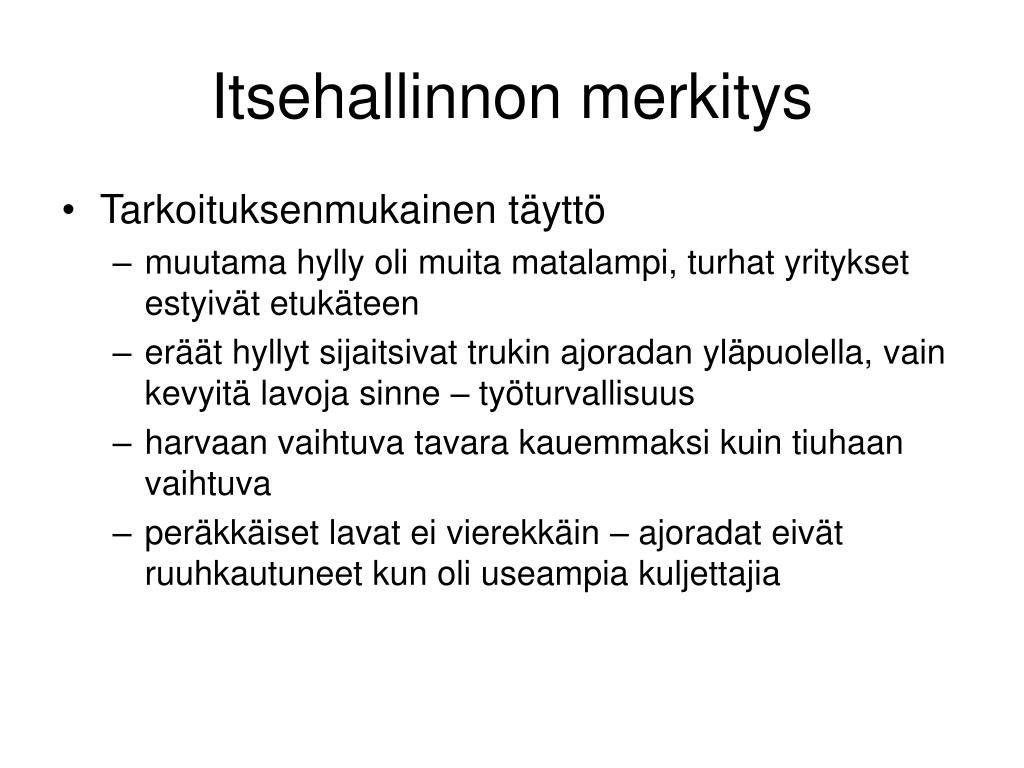 Itsehallinnon merkitys

• Tarkoituksenmukainen täyttö
– muutama hylly oli muita matalampi, turhat yritykset estyivät etukäteen
– eräät hyllyt sijaitsivat trukin ajoradan yläpuolella, vain kevyitä lavoja sinne – työturvallisuus
– harvaan vaihtuva tavara kauemmaksi kuin tiuhaan vaihtuva
– peräkkäiset lavat ei vierekkäin – ajoradat eivät ruuhkautuneet kun oli useampia kuljettajia